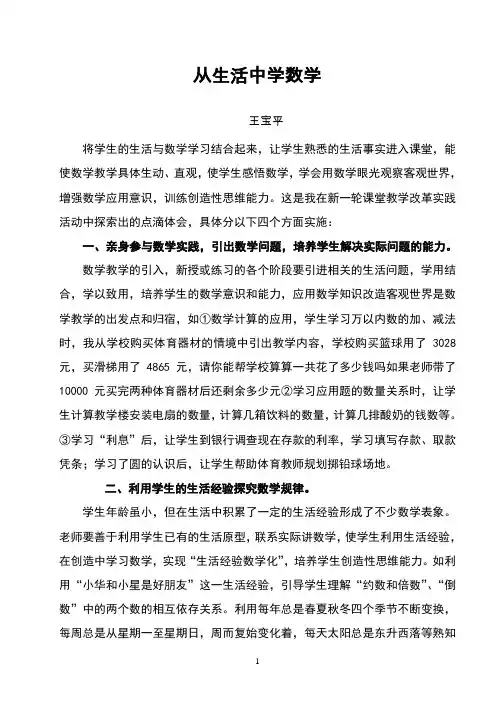 从生活中学数学

王宝平

将学生的生活与数学学习结合起来，让学生熟悉的生活事实进入课堂，能使数学教学具体生动、直观，使学生感悟数学，学会用数学眼光观察客观世界，增强数学应用意识，训练创造性思维能力。这是我在新一轮课堂教学改革实践活动中探索出的点滴体会，具体分以下四个方面实施：

一、亲身参与数学实践，引出数学问题，培养学生解决实际问题的能力。

数学教学的引入，新授或练习的各个阶段要引进相关的生活问题，学用结合，学以致用，培养学生的数学意识和能力，应用数学知识改造客观世界是数学教学的出发点和归宿，如①数学计算的应用，学生学习万以内数的加、减法时，我从学校购买体育器材的情境中引出教学内容，学校购买篮球用了 3028 元，买滑梯用了 4865 元，请你能帮学校算算一共花了多少钱吗如果老师带了 10000 元买完两种体育器材后还剩余多少元②学习应用题的数量关系时，让学生计算教学楼安装电扇的数量，计算几箱饮料的数量，计算几排酸奶的钱数等。③学习“利息”后，让学生到银行调查现在存款的利率，学习填写存款、取款凭条；学习了圆的认识后，让学生帮助体育教师规划掷铅球场地。

二、利用学生的生活经验探究数学规律。

学生年龄虽小，但在生活中积累了一定的生活经验形成了不少数学表象。老师要善于利用学生已有的生活原型，联系实际讲数学，使学生利用生活经验，在创造中学习数学，实现“生活经验数学化”，培养学生创造性思维能力。如利用“小华和小星是好朋友”这一生活经验，引导学生理解“约数和倍数”、“倒数”中的两个数的相互依存关系。利用每年总是春夏秋冬四个季节不断变换，每周总是从星期一至星期日，周而复始变化着，每天太阳总是东升西落等熟知

1